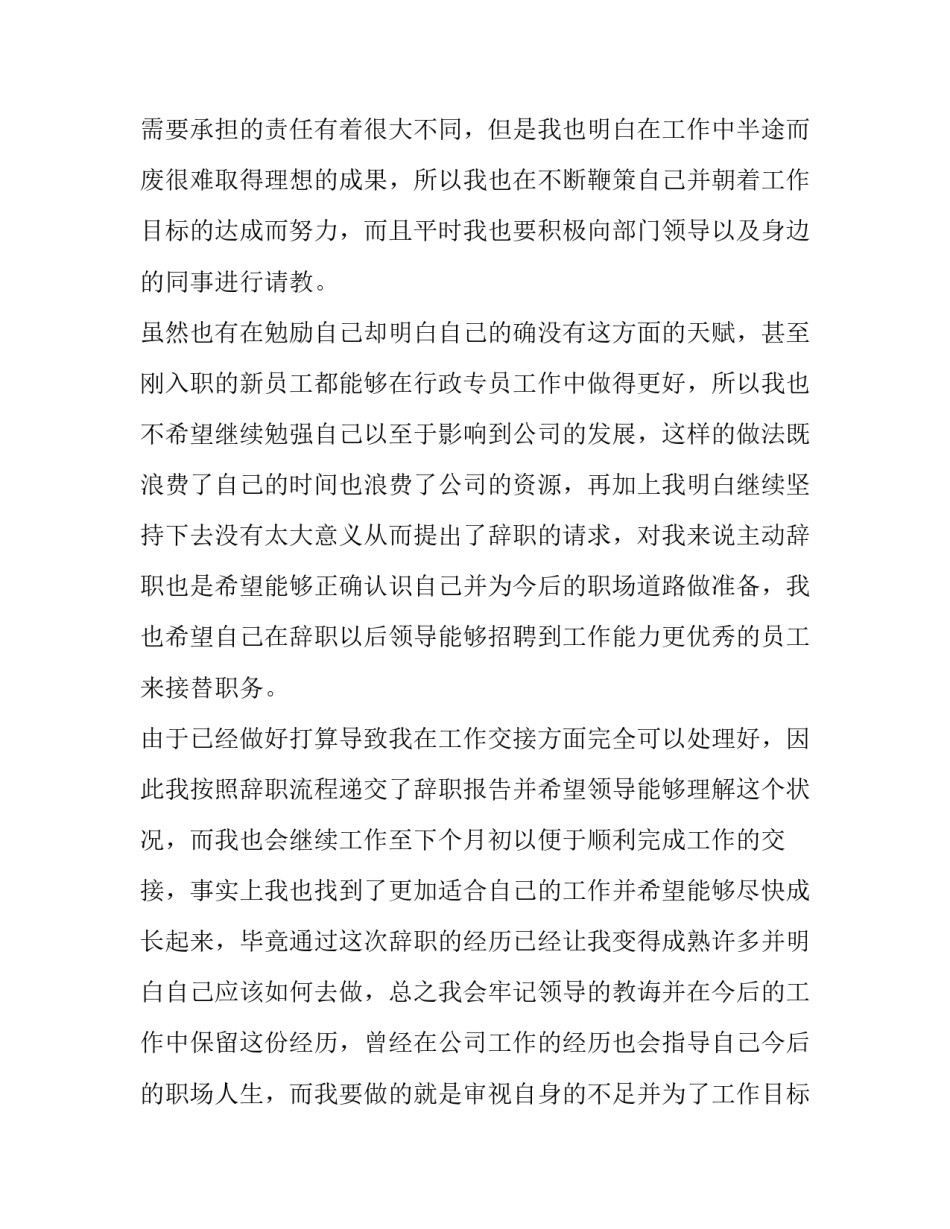 需要承担的责任有着很大不同，但是我也明白在工作中半途而废很难取得理想的成果，所以我也在不断鞭策自己并朝着工作目标的达成而努力，而且平时我也要积极向部门领导以及身边的同事进行请教。

虽然也有在勉励自己却明白自己的确没有这方面的天赋，甚至刚入职的新员工都能够在行政专员工作中做得更好，所以我也不希望继续勉强自己以至于影响到公司的发展，这样的做法既浪费了自己的时间也浪费了公司的资源，再加上我明白继续坚持下去没有太大意义从而提出了辞职的请求，对我来说主动辞职也是希望能够正确认识自己并为今后的职场道路做准备，我也希望自己在辞职以后领导能够招聘到工作能力更优秀的员工来接替职务。

由于已经做好打算导致我在工作交接方面完全可以处理好，因此我按照辞职流程递交了辞职报告并希望领导能够理解这个状况，而我也会继续工作至下个月初以便于顺利完成工作的交接，事实上我也找到了更加适合自己的工作并希望能够尽快成长起来，毕竟通过这次辞职的经历已经让我变得成熟许多并明白自己应该如何去做，总之我会牢记领导的教诲并在今后的工作中保留这份经历，曾经在公司工作的经历也会指导自己今后的职场人生，而我要做的就是审视自身的不足并为了工作目标